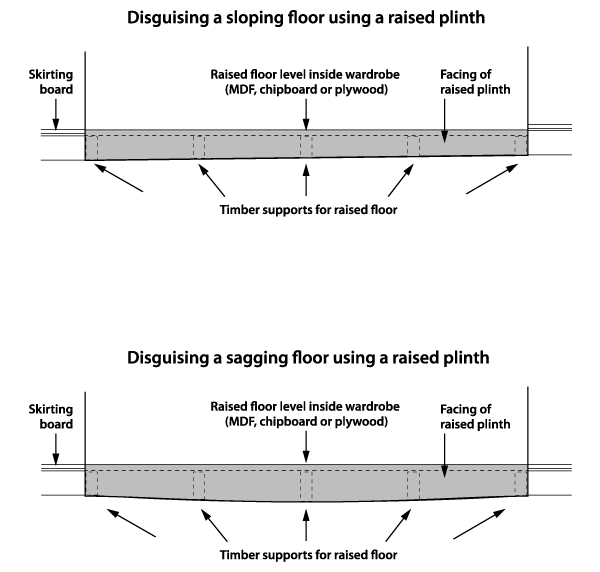 Disguising a sloping floor using a raised plinth

Skirting board

Raised floor level inside wardrobe (MDF, chipboard or plywood)

Facing of raised plinth

Timber supports for raised floor

Disguising a sagging floor using a raised plinth

Skirting board

Raised floor level inside wardrobe (MDF, chipboard or plywood)

Facing of raised plinth

Timber supports for raised floor